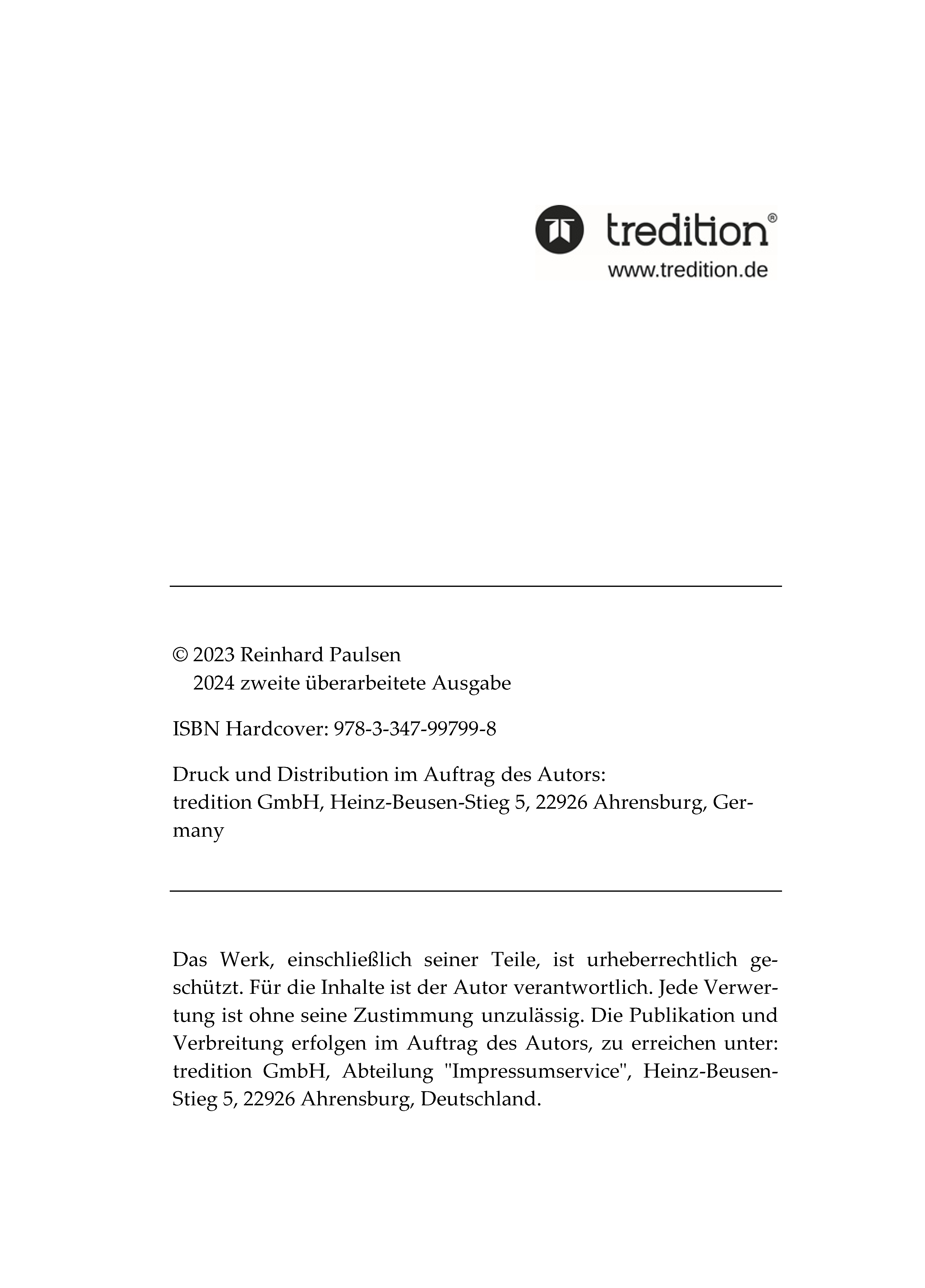 tredition®
www.tredition.de

© 2023 Reinhard Paulsen
2024 zweite überarbeitete Ausgabe

ISBN Hardcover: 978-3-347-99799-8

Druck und Distribution im Auftrag des Autors:
tredition GmbH, Heinz-Beusen-Stieg 5, 22926 Ahrensburg, Germany

Das Werk, einschließlich seiner Teile, ist urheberrechtlich geschützt. Für die Inhalte ist der Autor verantwortlich. Jede Verwertung ist ohne seine Zustimmung unzulässig. Die Publikation und Verbreitung erfolgen im Auftrag des Autors, zu erreichen unter: tredition GmbH, Abteilung "Impressumservice", Heinz-Beusen-Stieg 5, 22926 Ahrensburg, Deutschland.